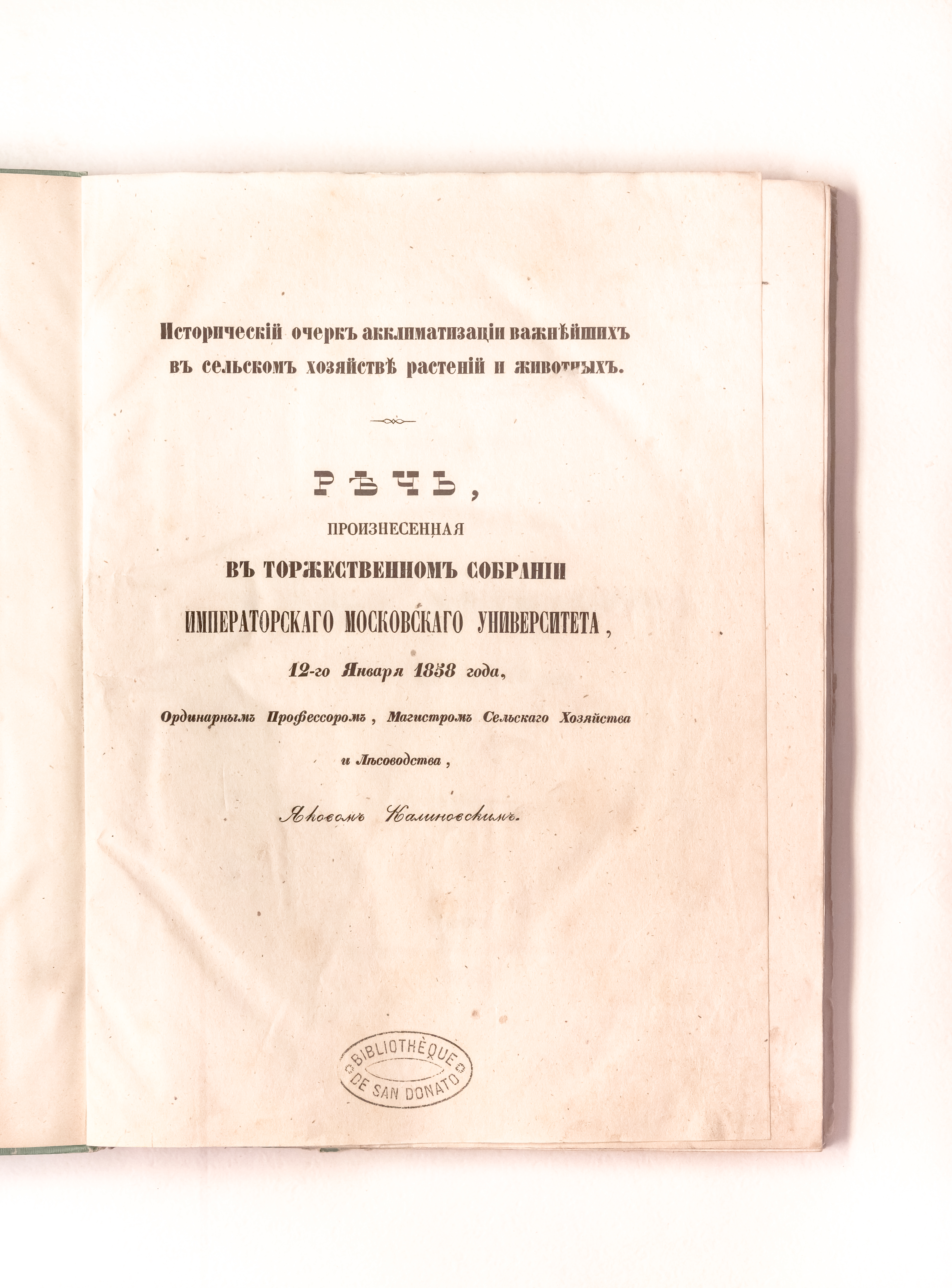 Историческій очеркъ акклиматизаціи важнѣйшихъ въ сельскомъ хозяйствѣ растеній и животныхъ.

РѢЧЬ,

ПРОИЗНЕСЕННАЯ

ВЪ ТОРЖЕСТВЕННОМЪ СОБРАНІИ

ИМПЕРАТОРСКАГО МОСКОВСКАГО УНИВЕРСИТЕТА,

12-го Января 1858 года,

Ординарнымъ Профессоромъ, Магистромъ Сельскаго Хозяйства и Лѣсоводства,

Яковомъ Калиновскимъ.

BIBLIOTHÈQUE DE SAN DONATO